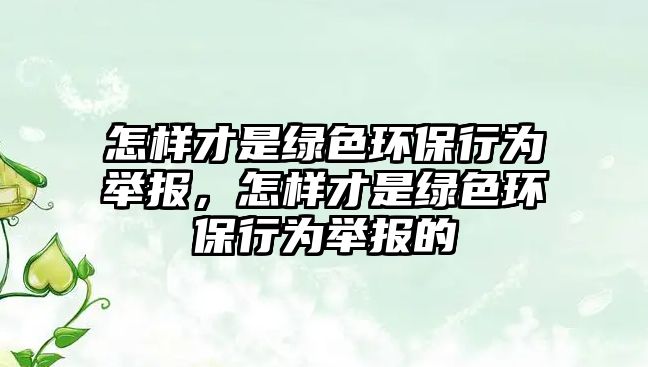 怎样才是绿色环保行为举报，怎样才是绿色环保行为举报的